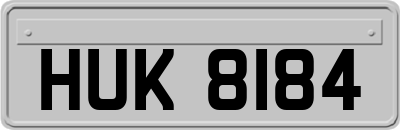 HUK 8184